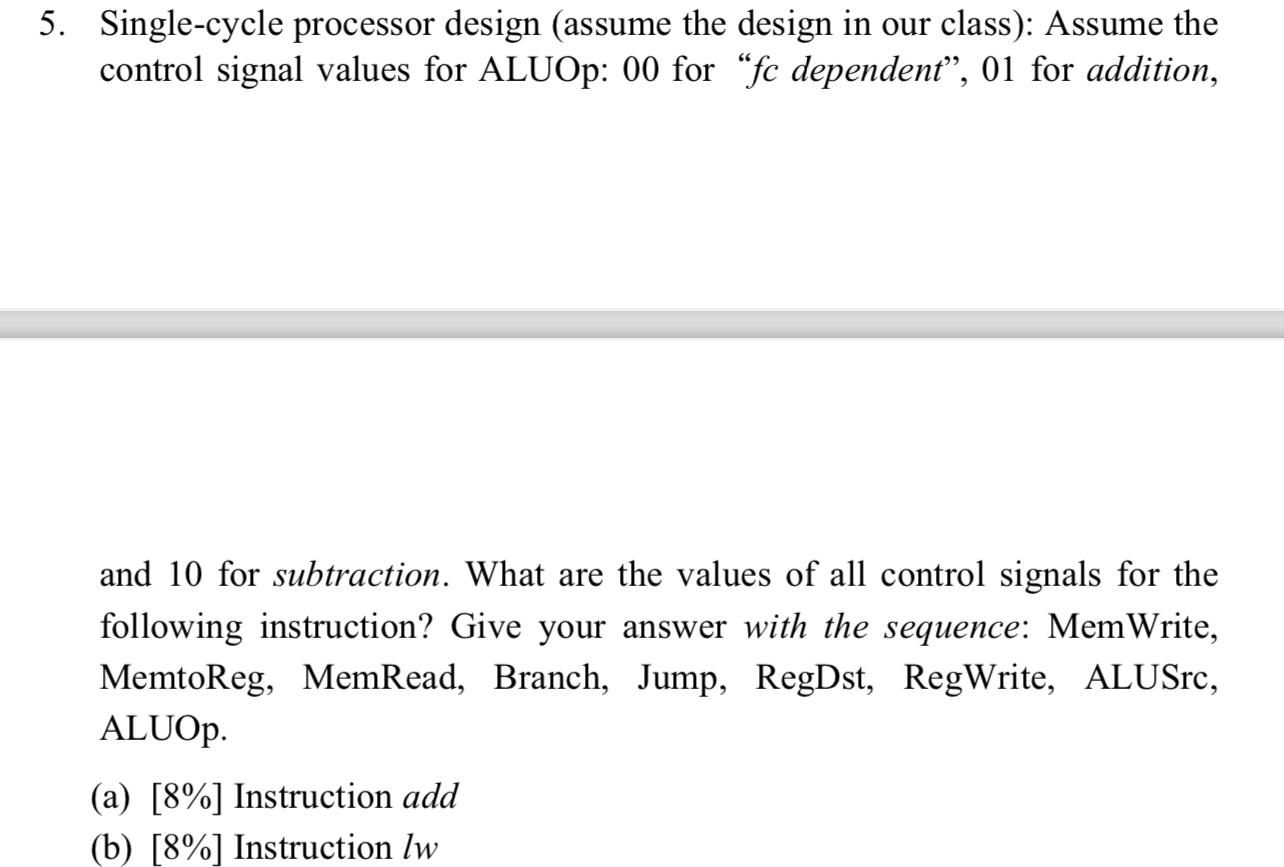 5. Single-cycle processor design (assume the design in our class): Assume the control signal values for ALUOp: 00 for "fc dependent", 01 for addition,

and 10 for subtraction. What are the values of all control signals for the following instruction? Give your answer with the sequence: MemWrite, MemtoReg, MemRead, Branch, Jump, RegDst, RegWrite, ALUSrc, ALUOp.

(a) [8%] Instruction add
(b) [8%] Instruction lw